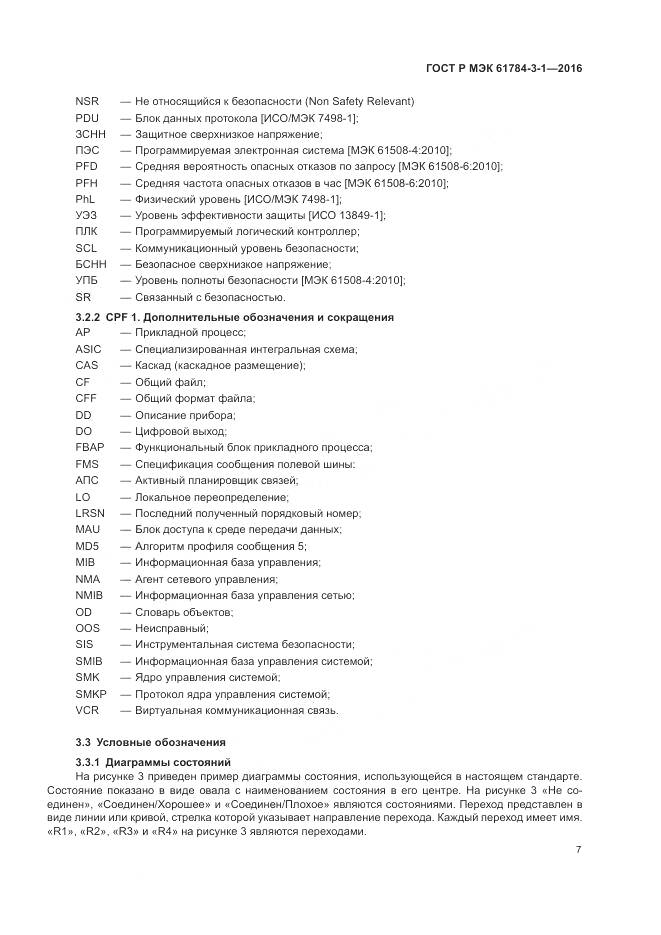 ГОСТ Р МЭК 61784-3-1—2016

NSR — Не относящийся к безопасности (Non Safety Relevant)
PDU — Блок данных протокола [ИСО/МЭК 7498-1];
ЗСНН — Защитное сверхнизкое напряжение;
ПЭС — Программируемая электронная система [МЭК 61508-4:2010];
PFD — Средняя вероятность опасных отказов по запросу [МЭК 61508-6:2010];
PFH — Средняя частота опасных отказов в час [МЭК 61508-6:2010];
PhL — Физический уровень [ИСО/МЭК 7498-1];
УЭЗ — Уровень эффективности защиты [ИСО 13849-1];
ПЛК — Программируемый логический контроллер;
SCL — Коммуникационный уровень безопасности;
БСНН — Безопасное сверхнизкое напряжение;
УПБ — Уровень полноты безопасности [МЭК 61508-4:2010];
SR — Связанный с безопасностью.

3.2.2 CPF 1. Дополнительные обозначения и сокращения
AP — Прикладной процесс;
ASIC — Специализированная интегральная схема;
CAS — Каскад (каскадное размещение);
CF — Общий файл;
CFF — Общий формат файла;
DD — Описание прибора;
DO — Цифровой выход;
FBAP — Функциональный блок прикладного процесса;
FMS — Спецификация сообщения полевой шины;
АПС — Активный планировщик связей;
LO — Локальное переопределение;
LRSN — Последний полученный порядковый номер;
MAU — Блок доступа к среде передачи данных;
MD5 — Алгоритм профиля сообщения 5;
MIB — Информационная база управления;
NMA — Агент сетевого управления;
NMIB — Информационная база управления сетью;
OD — Словарь объектов;
OOS — Неисправный;
SIS — Инструментальная система безопасности;
SMIB — Информационная база управления системой;
SMK — Ядро управления системой;
SMKP — Протокол ядра управления системой;
VCR — Виртуальная коммуникационная связь.

3.3 Условные обозначения

3.3.1 Диаграммы состояний
На рисунке 3 приведен пример диаграммы состояния, использующейся в настоящем стандарте. Состояние показано в виде овала с наименованием состояния в его центре. На рисунке 3 «Не соединен», «Соединен/Хорошее» и «Соединен/Плохое» являются состояниями. Переход представлен в виде линии или кривой, стрелка которой указывает направление перехода. Каждый переход имеет имя. «R1», «R2», «R3» и «R4» на рисунке 3 являются переходами.

7